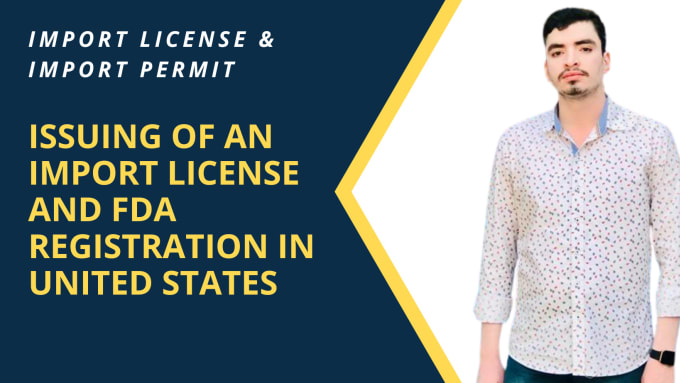 IMPORT LICENSE & IMPORT PERMIT

ISSUING OF AN IMPORT LICENSE AND FDA REGISTRATION IN UNITED STATES